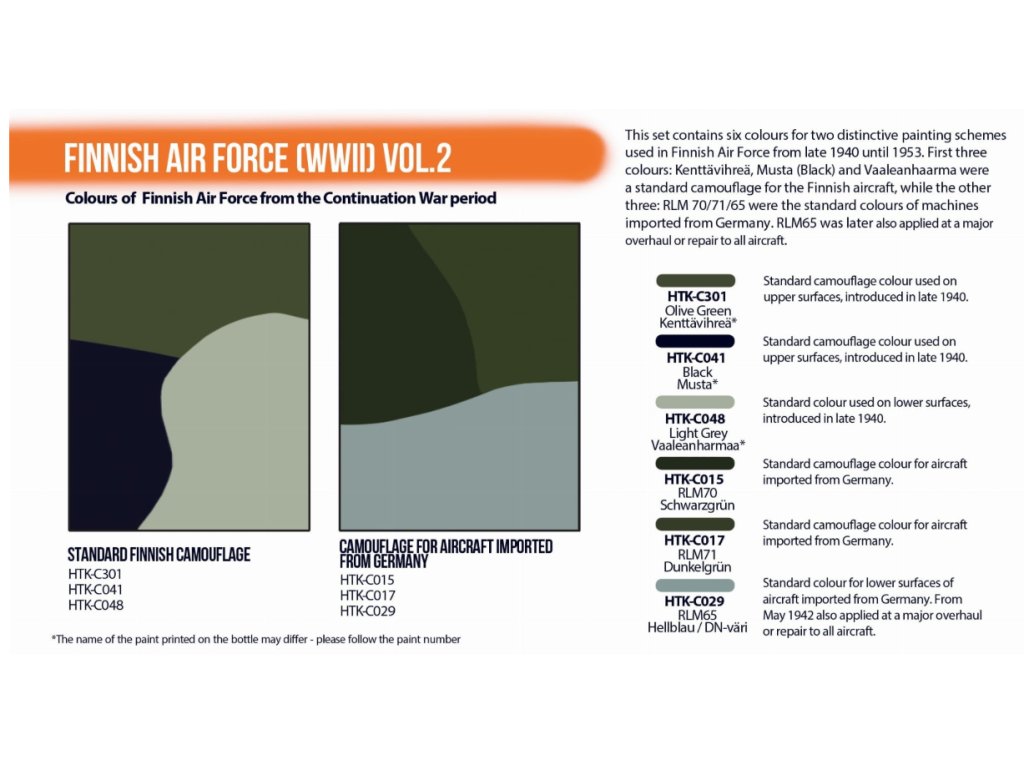 FINNISH AIR FORCE (WWII) VOL.2

Colours of Finnish Air Force from the Continuation War period

STANDARD FINNISH CAMOUFLAGE
HTK-C301
HTK-C041
HTK-C048

CAMOUFLAGE FOR AIRCRAFT IMPORTED FROM GERMANY
HTK-C015
HTK-C017
HTK-C029

*The name of the paint printed on the bottle may differ - please follow the paint number

This set contains six colours for two distinctive painting schemes used in Finnish Air Force from late 1940 until 1953. First three colours: Kenttävihreä, Musta (Black) and Vaaleanhaarma were a standard camouflage for the Finnish aircraft, while the other three: RLM 70/71/65 were the standard colours of machines imported from Germany. RLM65 was later also applied at a major overhaul or repair to all aircraft.

HTK-C301
Olive Green
Kenttävihreä*
Standard camouflage colour used on upper surfaces, introduced in late 1940.

HTK-C041
Black
Musta*
Standard camouflage colour used on upper surfaces, introduced in late 1940.

HTK-C048
Light Grey
Vaaleanharmaa*
Standard colour used on lower surfaces, introduced in late 1940.

HTK-C015
RLM70
Schwarzgrün
Standard camouflage colour for aircraft imported from Germany.

HTK-C017
RLM71
Dunkelgrün
Standard camouflage colour for aircraft imported from Germany.

HTK-C029
RLM65
Hellblau / DN-väri
Standard colour for lower surfaces of aircraft imported from Germany. From May 1942 also applied at a major overhaul or repair to all aircraft.